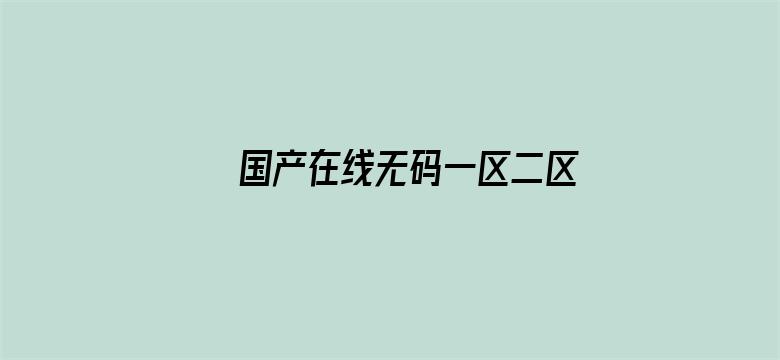 国产在线无码一区二区